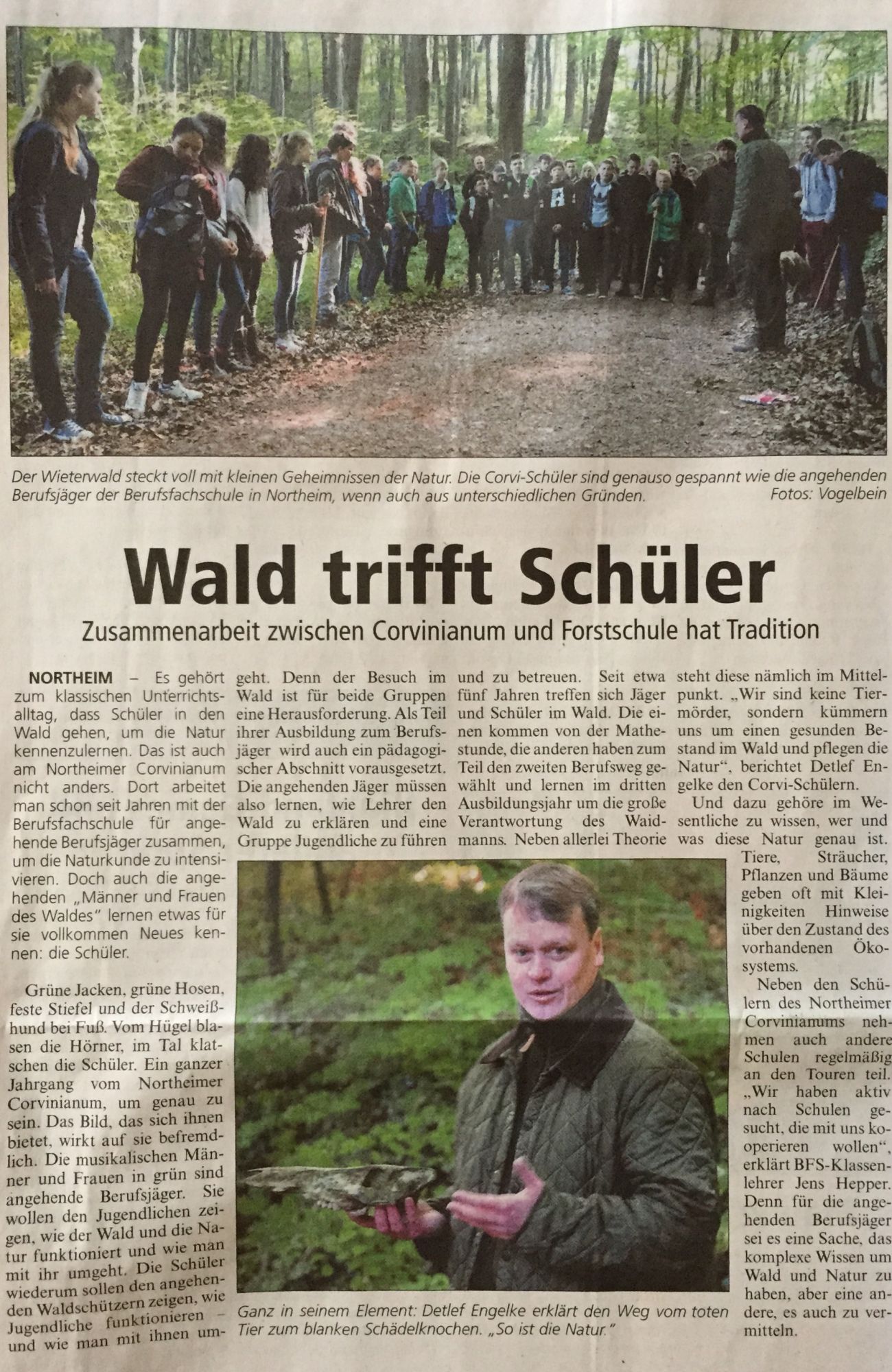 Der Wieterwald steckt voll mit kleinen Geheimnissen der Natur. Die Corvi-Schüler sind genauso gespannt wie die angehenden Berufsjäger der Berufsfachschule in Northeim, wenn auch aus unterschiedlichen Gründen. Fotos: Vogelbein

Wald trifft Schüler

Zusammenarbeit zwischen Corvinianum und Forstschule hat Tradition

NORTHEIM – Es gehört zum klassischen Unterrichtsalltag, dass Schüler in den Wald gehen, um die Natur kennenzulernen. Das ist auch am Northeimer Corvinianum nicht anders. Dort arbeitet man schon seit Jahren mit der Berufsfachschule für angehende Berufsjäger zusammen, um die Naturkunde zu intensivieren. Doch auch die angehenden „Männer und Frauen des Waldes" lernen etwas für sie vollkommen Neues kennen: die Schüler.

Grüne Jacken, grüne Hosen, feste Stiefel und der Schweißhund bei Fuß. Vom Hügel blasen die Hörner, im Tal klatschen die Schüler. Ein ganzer Jahrgang vom Northeimer Corvinianum, um genau zu sein. Das Bild, das sich ihnen bietet, wirkt auf sie befremdlich. Die musikalischen Männer und Frauen in grün sind angehende Berufsjäger. Sie wollen den Jugendlichen zeigen, wie der Wald und die Natur funktioniert und wie man mit ihr umgeht. Die Schüler wiederum sollen den angehenden Waldschützern zeigen, wie Jugendliche funktionieren – und wie man mit ihnen umgeht. Denn der Besuch im Wald ist für beide Gruppen eine Herausforderung. Als Teil ihrer Ausbildung zum Berufsjäger wird auch ein pädagogischer Abschnitt vorausgesetzt. Die angehenden Jäger müssen also lernen, wie Lehrer den Wald zu erklären und eine Gruppe Jugendliche zu führen und zu betreuen. Seit etwa fünf Jahren treffen sich Jäger und Schüler im Wald. Die einen kommen von der Mathestunde, die anderen haben zum Teil den zweiten Berufsweg gewählt und lernen im dritten Ausbildungsjahr um die große Verantwortung des Waidmanns. Neben allerlei Theorie steht diese nämlich im Mittelpunkt. „Wir sind keine Tiermörder, sondern kümmern uns um einen gesunden Bestand im Wald und pflegen die Natur", berichtet Detlef Engelke den Corvi-Schülern.

Und dazu gehöre im Wesentliche zu wissen, wer und was diese Natur genau ist. Tiere, Sträucher, Pflanzen und Bäume geben oft mit Kleinigkeiten Hinweise über den Zustand des vorhandenen Ökosystems.

Neben den Schülern des Northeimer Corvinianums nehmen auch andere Schulen regelmäßig an den Touren teil. „Wir haben aktiv nach Schulen gesucht, die mit uns kooperieren wollen", erklärt BFS-Klassenlehrer Jens Hepper. Denn für die angehenden Berufsjäger sei es eine Sache, das komplexe Wissen um Wald und Natur zu haben, aber eine andere, es auch zu vermitteln.

Ganz in seinem Element: Detlef Engelke erklärt den Weg vom toten Tier zum blanken Schädelknochen. „So ist die Natur."